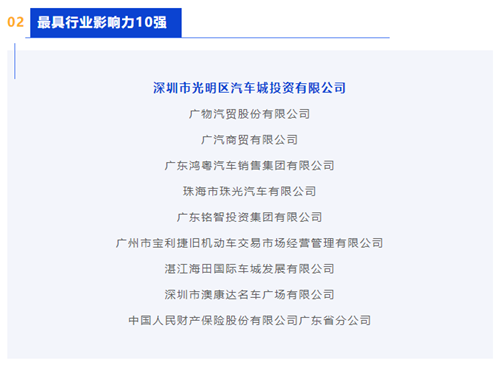 02 最具行业影响力10强

深圳市光明区汽车城投资有限公司

广物汽贸股份有限公司

广汽商贸有限公司

广东鸿粤汽车销售集团有限公司

珠海市珠光汽车有限公司

广东铭智投资集团有限公司

广州市宝利捷旧机动车交易市场经营管理有限公司

湛江海田国际车城发展有限公司

深圳市澳康达名车广场有限公司

中国人民财产保险股份有限公司广东省分公司